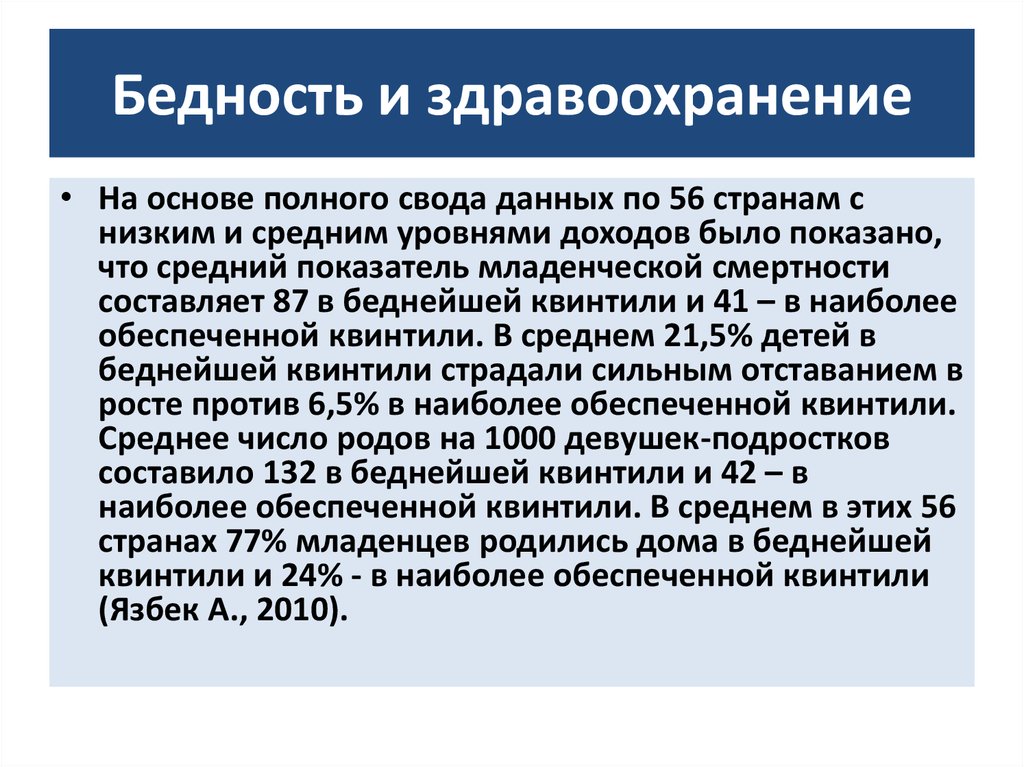 Бедность и здравоохранение

• На основе полного свода данных по 56 странам с низким и средним уровнями доходов было показано, что средний показатель младенческой смертности составляет 87 в беднейшей квинтили и 41 – в наиболее обеспеченной квинтили. В среднем 21,5% детей в беднейшей квинтили страдали сильным отставанием в росте против 6,5% в наиболее обеспеченной квинтили. Среднее число родов на 1000 девушек-подростков составило 132 в беднейшей квинтили и 42 – в наиболее обеспеченной квинтили. В среднем в этих 56 странах 77% младенцев родились дома в беднейшей квинтили и 24% - в наиболее обеспеченной квинтили (Язбек А., 2010).